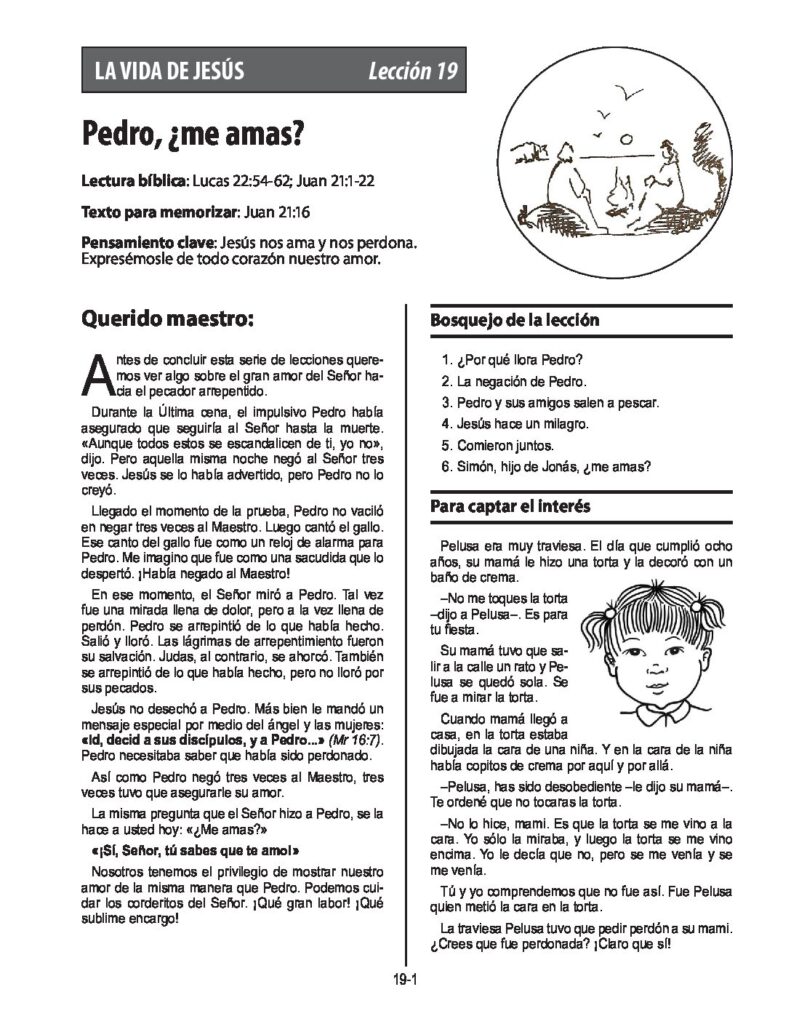 LA VIDA DE JESÚS Lección 19

Pedro, ¿me amas?

Lectura bíblica: Lucas 22:54-62; Juan 21:1-22

Texto para memorizar: Juan 21:16

Pensamiento clave: Jesús nos ama y nos perdona. Expresémosle de todo corazón nuestro amor.

Querido maestro:

Antes de concluir esta serie de lecciones queremos ver algo sobre el gran amor del Señor hacia el pecador arrepentido.

Durante la Última cena, el impulsivo Pedro había asegurado que seguiría al Señor hasta la muerte. «Aunque todos estos se escandalicen de ti, yo no», dijo. Pero aquella misma noche negó al Señor tres veces. Jesús se lo había advertido, pero Pedro no lo creyó.

Llegado el momento de la prueba, Pedro no vaciló en negar tres veces al Maestro. Luego cantó el gallo. Ese canto del gallo fue como un reloj de alarma para Pedro. Me imagino que fue como una sacudida que lo despertó. ¡Había negado al Maestro!

En ese momento, el Señor miró a Pedro. Tal vez fue una mirada llena de dolor, pero a la vez llena de perdón. Pedro se arrepintió de lo que había hecho. Salió y lloró. Las lágrimas de arrepentimiento fueron su salvación. Judas, al contrario, se ahorcó. También se arrepintió de lo que había hecho, pero no lloró por sus pecados.

Jesús no desechó a Pedro. Más bien le mandó un mensaje especial por medio del ángel y las mujeres: «Id, decid a sus discípulos, y a Pedro...» (Mr 16:7). Pedro necesitaba saber que había sido perdonado.

Así como Pedro negó tres veces al Maestro, tres veces tuvo que asegurarle su amor.

La misma pregunta que el Señor hizo a Pedro, se la hace a usted hoy: «¿Me amas?»

«¡Sí, Señor, tú sabes que te amo!»

Nosotros tenemos el privilegio de mostrar nuestro amor de la misma manera que Pedro. Podemos cuidar los corderitos del Señor. ¡Qué gran labor! ¡Qué sublime encargo!

Bosquejo de la lección

1. ¿Por qué llora Pedro?
2. La negación de Pedro.
3. Pedro y sus amigos salen a pescar.
4. Jesús hace un milagro.
5. Comieron juntos.
6. Simón, hijo de Jonás, ¿me amas?

Para captar el interés

Pelusa era muy traviesa. El día que cumplió ocho años, su mamá le hizo una torta y la decoró con un baño de crema.

–No me toques la torta –dijo a Pelusa–. Es para tu fiesta.

Su mamá tuvo que salir a la calle un rato y Pelusa se quedó sola. Se fue a mirar la torta.

Cuando mamá llegó a casa, en la torta estaba dibujada la cara de una niña. Y en la cara de la niña había copitos de crema por aquí y por allá.

–Pelusa, has sido desobediente –le dijo su mamá–. Te ordené que no tocaras la torta.

–No lo hice, mami. Es que la torta se me vino a la cara. Yo sólo la miraba, y luego la torta se me vino encima. Yo le decía que no, pero se me venía y se me venía.

Tú y yo comprendemos que no fue así. Fue Pelusa quien metió la cara en la torta.

La traviesa Pelusa tuvo que pedir perdón a su mami. ¿Crees que fue perdonada? ¡Claro que sí!

19-1